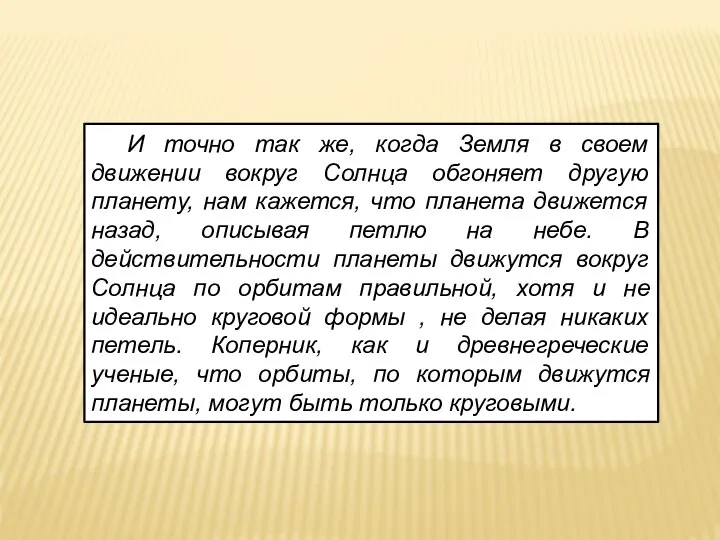 И точно так же, когда Земля в своем движении вокруг Солнца обгоняет другую планету, нам кажется, что планета движется назад, описывая петлю на небе. В действительности планеты движутся вокруг Солнца по орбитам правильной, хотя и не идеально круговой формы , не делая никаких петель. Коперник, как и древнегреческие ученые, что орбиты, по которым движутся планеты, могут быть только круговыми.